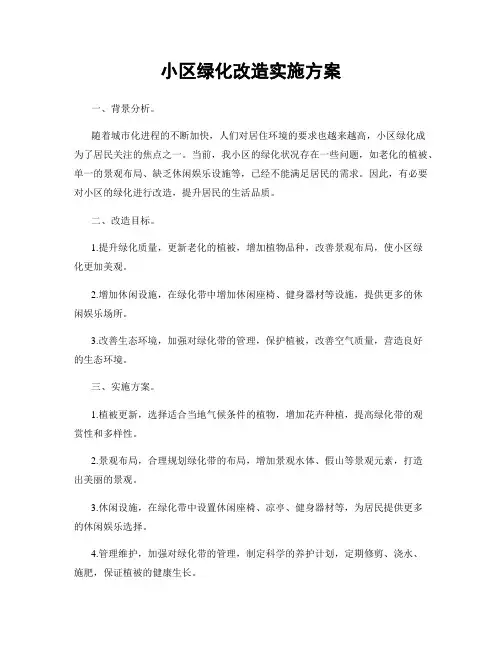 小区绿化改造实施方案

一、背景分析。

随着城市化进程的不断加快，人们对居住环境的要求也越来越高，小区绿化成为了居民关注的焦点之一。当前，我小区的绿化状况存在一些问题，如老化的植被、单一的景观布局、缺乏休闲娱乐设施等，已经不能满足居民的需求。因此，有必要对小区的绿化进行改造，提升居民的生活品质。

二、改造目标。

1.提升绿化质量，更新老化的植被，增加植物品种，改善景观布局，使小区绿化更加美观。

2.增加休闲设施，在绿化带中增加休闲座椅、健身器材等设施，提供更多的休闲娱乐场所。

3.改善生态环境，加强对绿化带的管理，保护植被，改善空气质量，营造良好的生态环境。

三、实施方案。

1.植被更新，选择适合当地气候条件的植物，增加花卉种植，提高绿化带的观赏性和多样性。

2.景观布局，合理规划绿化带的布局，增加景观水体、假山等景观元素，打造出美丽的景观。

3.休闲设施，在绿化带中设置休闲座椅、凉亭、健身器材等，为居民提供更多的休闲娱乐选择。

4.管理维护，加强对绿化带的管理，制定科学的养护计划，定期修剪、浇水、施肥，保证植被的健康生长。